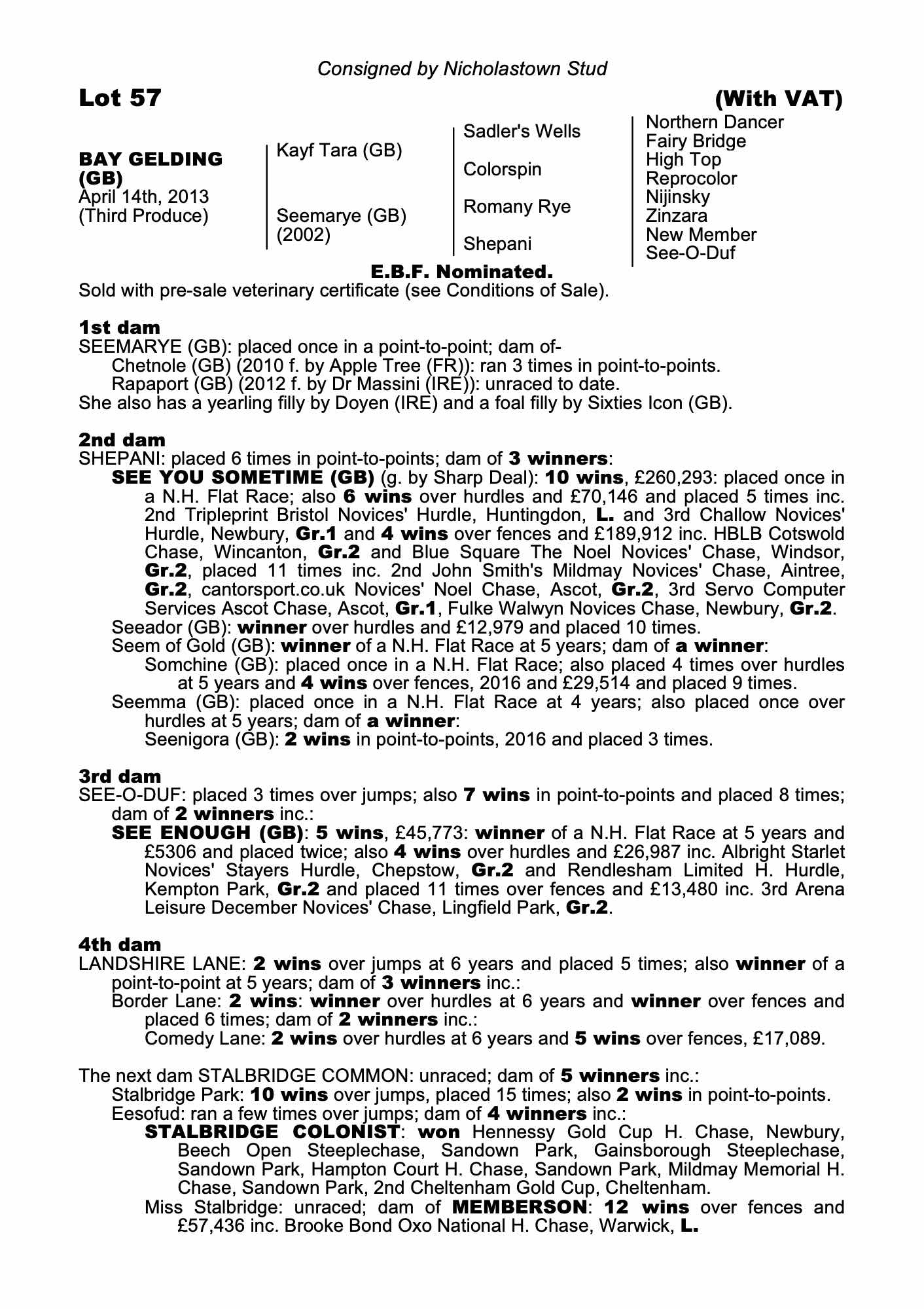 Consigned by Nicholastown Stud

Lot 57 (With VAT)

BAY GELDING (GB)
April 14th, 2013
(Third Produce)

Kayf Tara (GB)

Seemarye (GB)
(2002)

Sadler's Wells

Colorspin

Romany Rye

Shepani

Northern Dancer
Fairy Bridge
High Top
Reprocolor
Nijinsky
Zinzara
New Member
See-O-Duf

E.B.F. Nominated.

Sold with pre-sale veterinary certificate (see Conditions of Sale).

1st dam
SEEMARYE (GB): placed once in a point-to-point; dam of-
Chetnole (GB) (2010 f. by Apple Tree (FR)): ran 3 times in point-to-points.
Rapaport (GB) (2012 f. by Dr Massini (IRE)): unraced to date.
She also has a yearling filly by Doyen (IRE) and a foal filly by Sixties Icon (GB).

2nd dam
SHEPANI: placed 6 times in point-to-points; dam of 3 winners:
SEE YOU SOMETIME (GB) (g. by Sharp Deal): 10 wins, £260,293: placed once in a N.H. Flat Race; also 6 wins over hurdles and £70,146 and placed 5 times inc. 2nd Tripleprint Bristol Novices' Hurdle, Huntingdon, L. and 3rd Challow Novices' Hurdle, Newbury, Gr.1 and 4 wins over fences and £189,912 inc. HBLB Cotswold Chase, Wincanton, Gr.2 and Blue Square The Noel Novices' Chase, Windsor, Gr.2, placed 11 times inc. 2nd John Smith's Mildmay Novices' Chase, Aintree, Gr.2, cantorsport.co.uk Novices' Noel Chase, Ascot, Gr.2, 3rd Servo Computer Services Ascot Chase, Ascot, Gr.1, Fulke Walwyn Novices Chase, Newbury, Gr.2.
Seeador (GB): winner over hurdles and £12,979 and placed 10 times.
Seem of Gold (GB): winner of a N.H. Flat Race at 5 years; dam of a winner:
Somchine (GB): placed once in a N.H. Flat Race; also placed 4 times over hurdles at 5 years and 4 wins over fences, 2016 and £29,514 and placed 9 times.
Seemma (GB): placed once in a N.H. Flat Race at 4 years; also placed once over hurdles at 5 years; dam of a winner:
Seenigora (GB): 2 wins in point-to-points, 2016 and placed 3 times.

3rd dam
SEE-O-DUF: placed 3 times over jumps; also 7 wins in point-to-points and placed 8 times; dam of 2 winners inc.:
SEE ENOUGH (GB): 5 wins, £45,773: winner of a N.H. Flat Race at 5 years and £5306 and placed twice; also 4 wins over hurdles and £26,987 inc. Albright Starlet Novices' Stayers Hurdle, Chepstow, Gr.2 and Rendlesham Limited H. Hurdle, Kempton Park, Gr.2 and placed 11 times over fences and £13,480 inc. 3rd Arena Leisure December Novices' Chase, Lingfield Park, Gr.2.

4th dam
LANDSHIRE LANE: 2 wins over jumps at 6 years and placed 5 times; also winner of a point-to-point at 5 years; dam of 3 winners inc.:
Border Lane: 2 wins: winner over hurdles at 6 years and winner over fences and placed 6 times; dam of 2 winners inc.:
Comedy Lane: 2 wins over hurdles at 6 years and 5 wins over fences, £17,089.

The next dam STALBRIDGE COMMON: unraced; dam of 5 winners inc.:
Stalbridge Park: 10 wins over jumps, placed 15 times; also 2 wins in point-to-points.
Eesofud: ran a few times over jumps; dam of 4 winners inc.:
STALBRIDGE COLONIST: won Hennessy Gold Cup H. Chase, Newbury, Beech Open Steeplechase, Sandown Park, Gainsborough Steeplechase, Sandown Park, Hampton Court H. Chase, Sandown Park, Mildmay Memorial H. Chase, Sandown Park, 2nd Cheltenham Gold Cup, Cheltenham.
Miss Stalbridge: unraced; dam of MEMBERSON: 12 wins over fences and £57,436 inc. Brooke Bond Oxo National H. Chase, Warwick, L.